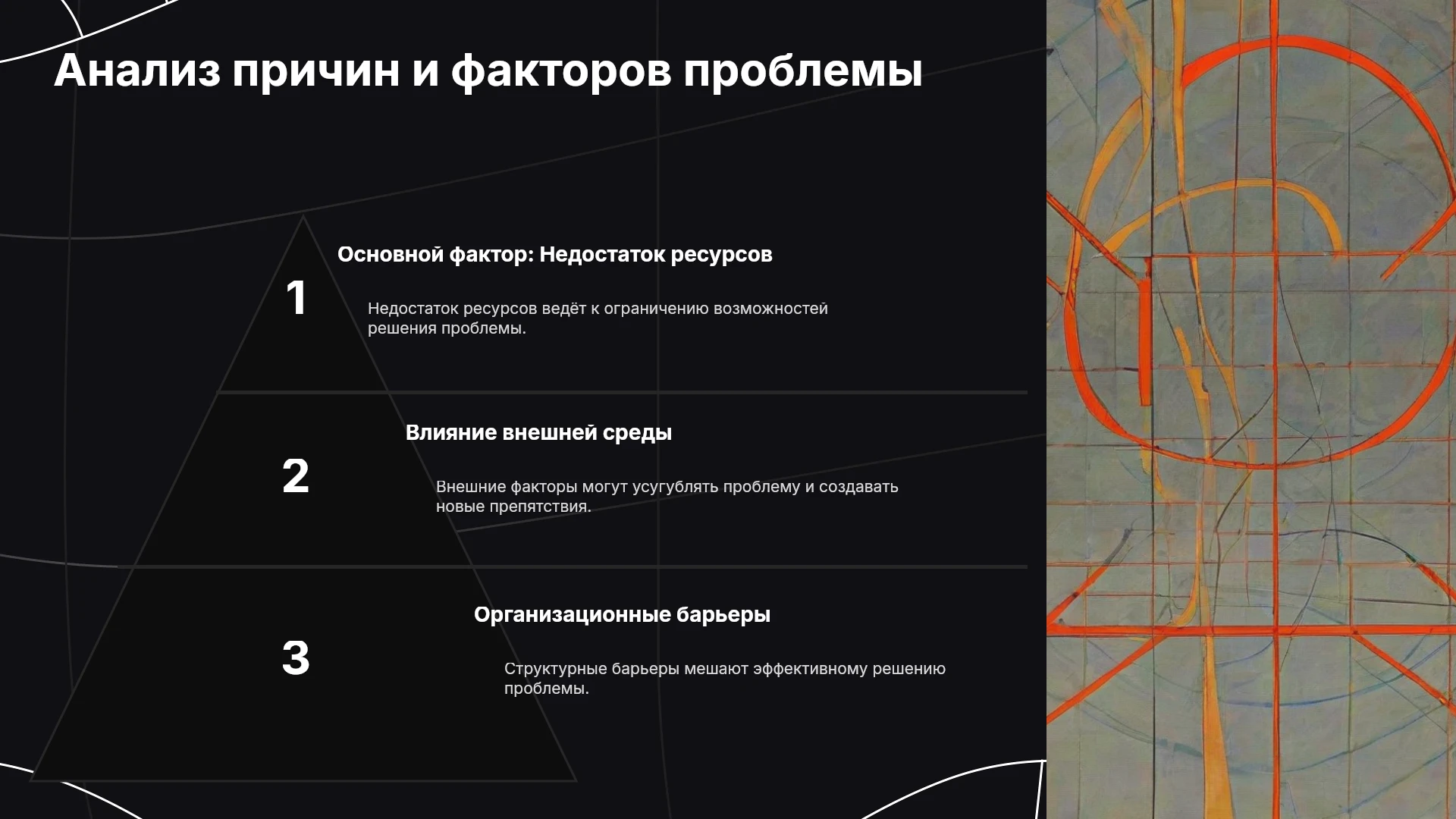 Анализ причин и факторов проблемы

1

Основной фактор: Недостаток ресурсов

Недостаток ресурсов ведёт к ограничению возможностей решения проблемы.

2

Влияние внешней среды

Внешние факторы могут усугублять проблему и создавать новые препятствия.

3

Организационные барьеры

Структурные барьеры мешают эффективному решению проблемы.